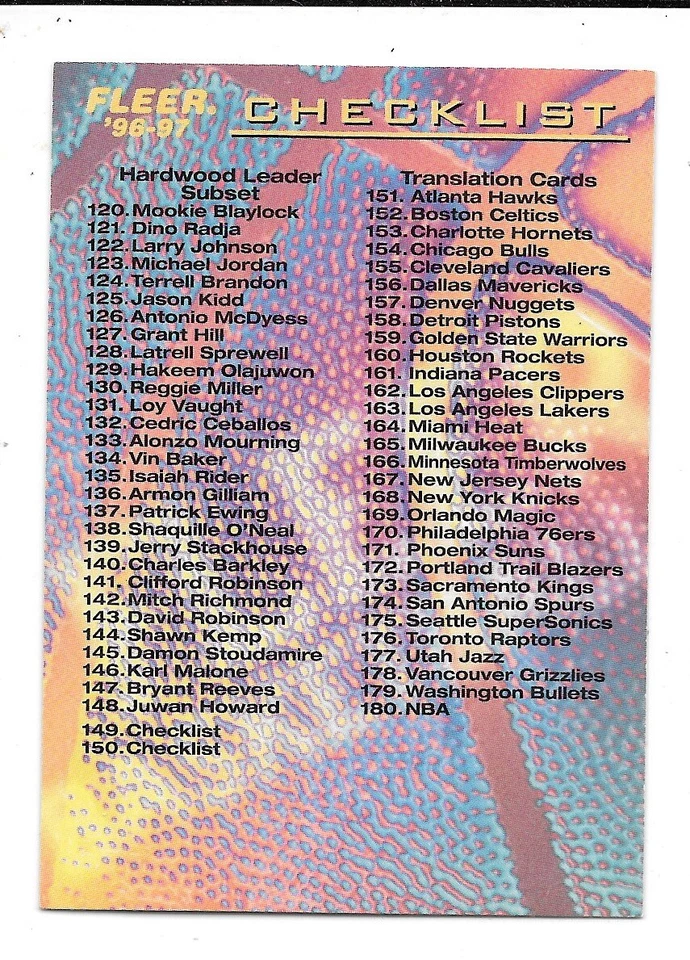 FLEER. '96-97

CHECKLIST

Hardwood Leader Subset
120. Mookie Blaylock
121. Dino Radja
122. Larry Johnson
123. Michael Jordan
124. Terrell Brandon
125. Jason Kidd
126. Antonio McDyess
127. Grant Hill
128. Latrell Sprewell
129. Hakeem Olajuwon
130. Reggie Miller
131. Loy Vaught
132. Cedric Ceballos
133. Alonzo Mourning
134. Vin Baker
135. Isaiah Rider
136. Armon Gilliam
137. Patrick Ewing
138. Shaquille O'Neal
139. Jerry Stackhouse
140. Charles Barkley
141. Clifford Robinson
142. Mitch Richmond
143. David Robinson
144. Shawn Kemp
145. Damon Stoudamire
146. Karl Malone
147. Bryant Reeves
148. Juwan Howard
149. Checklist
150. Checklist

Translation Cards
151. Atlanta Hawks
152. Boston Celtics
153. Charlotte Hornets
154. Chicago Bulls
155. Cleveland Cavaliers
156. Dallas Mavericks
157. Denver Nuggets
158. Detroit Pistons
159. Golden State Warriors
160. Houston Rockets
161. Indiana Pacers
162. Los Angeles Clippers
163. Los Angeles Lakers
164. Miami Heat
165. Milwaukee Bucks
166. Minnesota Timberwolves
167. New Jersey Nets
168. New York Knicks
169. Orlando Magic
170. Philadelphia 76ers
171. Phoenix Suns
172. Portland Trail Blazers
173. Sacramento Kings
174. San Antonio Spurs
175. Seattle SuperSonics
176. Toronto Raptors
177. Utah Jazz
178. Vancouver Grizzlies
179. Washington Bullets
180. NBA